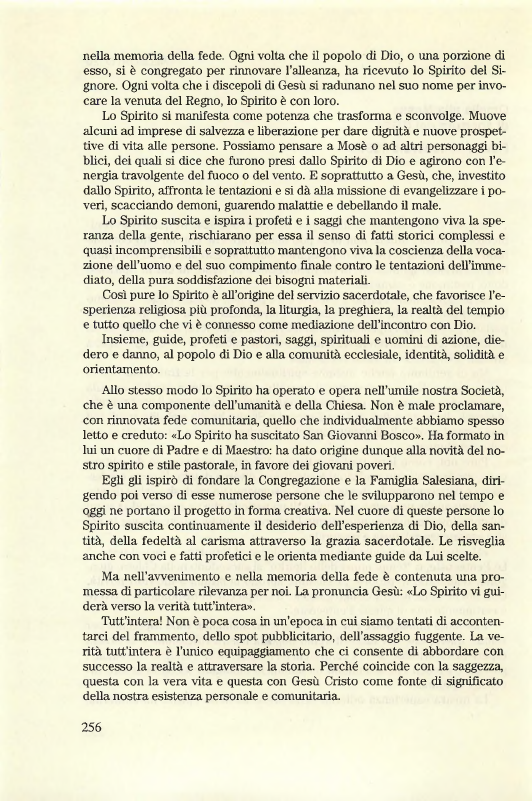 nella memoria della fede. Ogni volta che il popolo di Dio, o una porzione di esso, si è congregato per rinnovare l'alleanza, ha ricevuto lo Spirito del Signore. Ogni volta che i discepoli di Gesù si radunano nel suo nome per invocare la venuta del Regno, lo Spirito è con loro.

Lo Spirito si manifesta come potenza che trasforma e sconvolge. Muove alcuni ad imprese di salvezza e liberazione per dare dignità e nuove prospettive di vita alle persone. Possiamo pensare a Mosè o ad altri personaggi biblici, dei quali si dice che furono presi dallo Spirito di Dio e agirono con l'energia travolgente del fuoco o del vento. E soprattutto a Gesù, che, investito dallo Spirito, affronta le tentazioni e si dà alla missione di evangelizzare i poveri, scacciando demoni, guarendo malattie e debellando il male.

Lo Spirito suscita e ispira i profeti e i saggi che mantengono viva la speranza della gente, rischiarano per essa il senso di fatti storici complessi e quasi incomprensibili e soprattutto mantengono viva la coscienza della vocazione dell'uomo e del suo compimento finale contro le tentazioni dell'immediato, della pura soddisfazione dei bisogni materiali.

Così pure lo Spirito è all'origine del servizio sacerdotale, che favorisce l'esperienza religiosa più profonda, la liturgia, la preghiera, la realtà del tempio e tutto quello che vi è connesso come mediazione dell'incontro con Dio.

Insieme, guide, profeti e pastori, saggi, spirituali e uomini di azione, diedero e danno, al popolo di Dio e alla comunità ecclesiale, identità, solidità e orientamento.

Allo stesso modo lo Spirito ha operato e opera nell'umile nostra Società, che è una componente dell'umanità e della Chiesa. Non è male proclamare, con rinnovata fede comunitaria, quello che individualmente abbiamo spesso letto e creduto: «Lo Spirito ha suscitato San Giovanni Bosco». Ha formato in lui un cuore di Padre e di Maestro: ha dato origine dunque alla novità del nostro spirito e stile pastorale, in favore dei giovani poveri.

Egli gli ispirò di fondare la Congregazione e la Famiglia Salesiana, dirigendo poi verso di esse numerose persone che le svilupparono nel tempo e oggi ne portano il progetto in forma creativa. Nel cuore di queste persone lo Spirito suscita continuamente il desiderio dell'esperienza di Dio, della santità, della fedeltà al carisma attraverso la grazia sacerdotale. Le risveglia anche con voci e fatti profetici e le orienta mediante guide da Lui scelte.

Ma nell'avvenimento e nella memoria della fede è contenuta una promessa di particolare rilevanza per noi. La pronuncia Gesù: «Lo Spirito vi guiderà verso la verità tutt'intera».

Tutt'intera! Non è poca cosa in un'epoca in cui siamo tentati di accontentarci del frammento, dello spot pubblicitario, dell'assaggio fuggente. La verità tutt'intera è l'unico equipaggiamento che ci consente di abbordare con successo la realtà e attraversare la storia. Perché coincide con la saggezza, questa con la vera vita e questa con Gesù Cristo come fonte di significato della nostra esistenza personale e comunitaria.

256